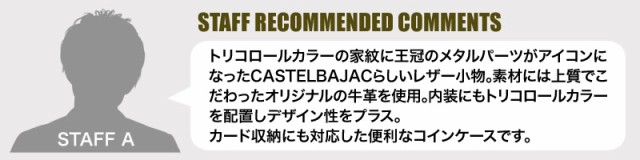 STAFF A

STAFF RECOMMENDED COMMENTS

トリコロールカラーの家紋に王冠のメタルパーツがアイコンになったCASTELBAJACらしいレザー小物。素材には上質でこだわったオリジナルの牛革を使用。内装にもトリコロールカラーを配置しデザイン性をプラス。
カード収納にも対応した便利なコインケースです。